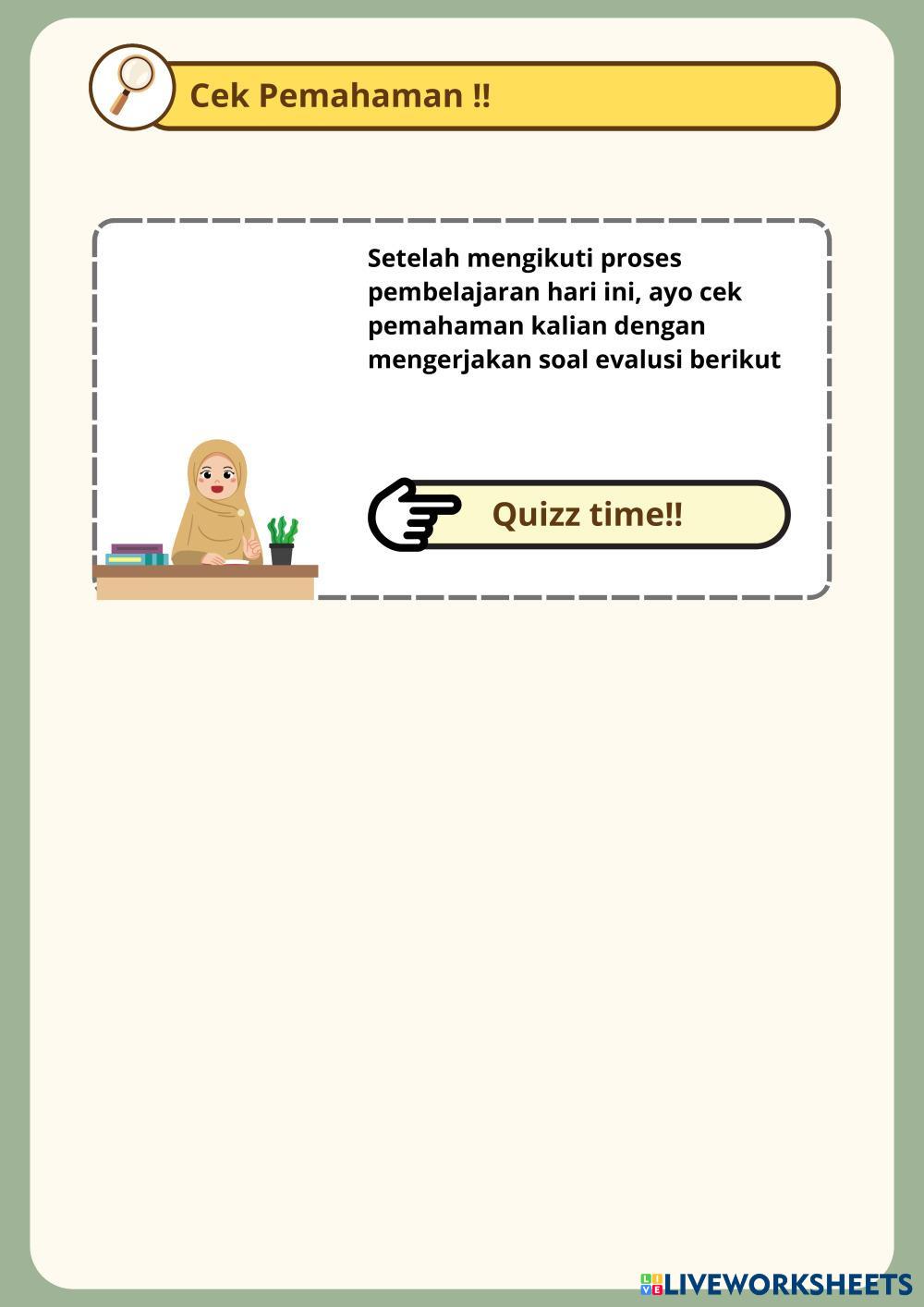 Cek Pemahaman !!

Setelah mengikuti proses pembelajaran hari ini, ayo cek pemahaman kalian dengan mengerjakan soal evalusi berikut

Quizz time!!

LIVEWORKSHEETS